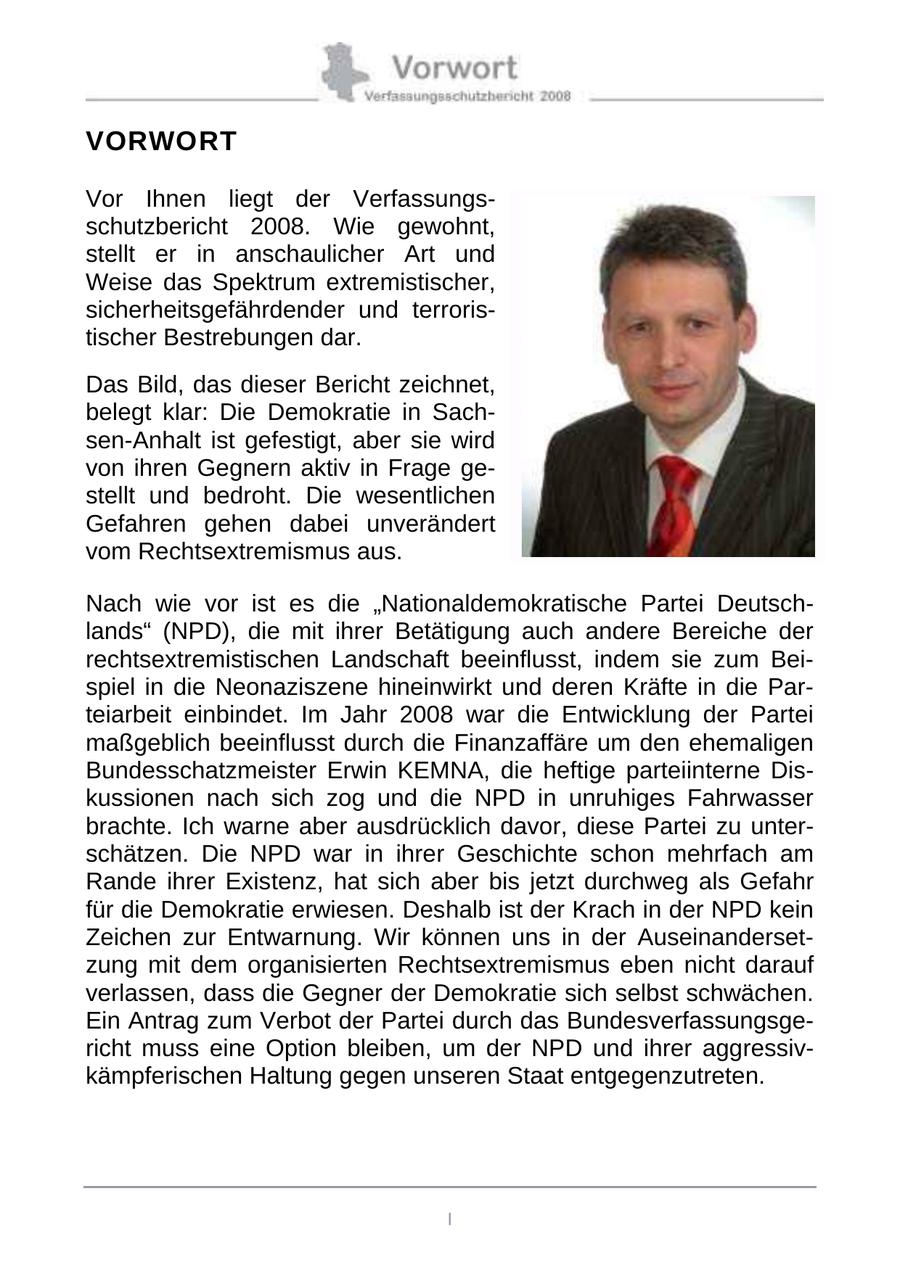 Vorwort
Verfassungsschutzbericht 2008

VORWORT

Vor Ihnen liegt der Verfassungsschutzbericht 2008. Wie gewohnt, stellt er in anschaulicher Art und Weise das Spektrum extremistischer, sicherheitsgefährdender und terroristischer Bestrebungen dar.

Das Bild, das dieser Bericht zeichnet, belegt klar: Die Demokratie in Sachsen-Anhalt ist gefestigt, aber sie wird von ihren Gegnern aktiv in Frage gestellt und bedroht. Die wesentlichen Gefahren gehen dabei unverändert vom Rechtsextremismus aus.

Nach wie vor ist es die „Nationaldemokratische Partei Deutschlands“ (NPD), die mit ihrer Betätigung auch andere Bereiche der rechtsextremistischen Landschaft beeinflusst, indem sie zum Beispiel in die Neonaziszene hineinwirkt und deren Kräfte in die Parteiarbeit einbindet. Im Jahr 2008 war die Entwicklung der Partei maßgeblich beeinflusst durch die Finanzaffäre um den ehemaligen Bundesschatzmeister Erwin KEMNA, die heftige parteiinterne Diskussionen nach sich zog und die NPD in unruhiges Fahrwasser brachte. Ich warne aber ausdrücklich davor, diese Partei zu unterschätzen. Die NPD war in ihrer Geschichte schon mehrfach am Rande ihrer Existenz, hat sich aber bis jetzt durchweg als Gefahr für die Demokratie erwiesen. Deshalb ist der Krach in der NPD kein Zeichen zur Entwarnung. Wir können uns in der Auseinandersetzung mit dem organisierten Rechtsextremismus eben nicht darauf verlassen, dass die Gegner der Demokratie sich selbst schwächen. Ein Antrag zum Verbot der Partei durch das Bundesverfassungsgericht muss eine Option bleiben, um der NPD und ihrer aggressiv-kämpferischen Haltung gegen unseren Staat entgegenzutreten.

I